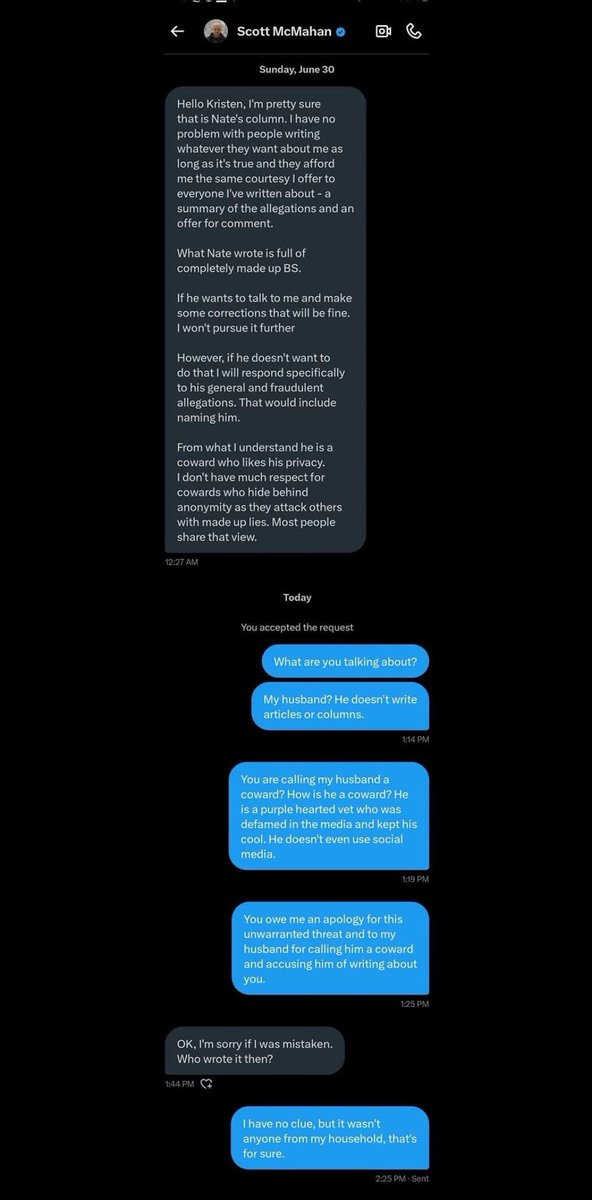 Scott McMahan

Sunday, June 30

Hello Kristen, I'm pretty sure that is Nate's column. I have no problem with people writing whatever they want about me as long as it's true and they afford me the same courtesy I offer to everyone I've written about - a summary of the allegations and an offer for comment.

What Nate wrote is full of completely made up BS.

If he wants to talk to me and make some corrections that will be fine. I won't pursue it further

However, if he doesn't want to do that I will respond specifically to his general and fraudulent allegations. That would include naming him.

From what I understand he is a coward who likes his privacy. I don't have much respect for cowards who hide behind anonymity as they attack others with made up lies. Most people share that view.

12:27 AM

Today

You accepted the request

What are you talking about?

My husband? He doesn't write articles or columns.

1:14 PM

You are calling my husband a coward? How is he a coward? He is a purple hearted vet who was defamed in the media and kept his cool. He doesn't even use social media.

1:19 PM

You owe me an apology for this unwarranted threat and to my husband for calling him a coward and accusing him of writing about you.

1:25 PM

OK, I'm sorry if I was mistaken. Who wrote it then?

1:44 PM

I have no clue, but it wasn't anyone from my household, that's for sure.

2:25 PM · Sent